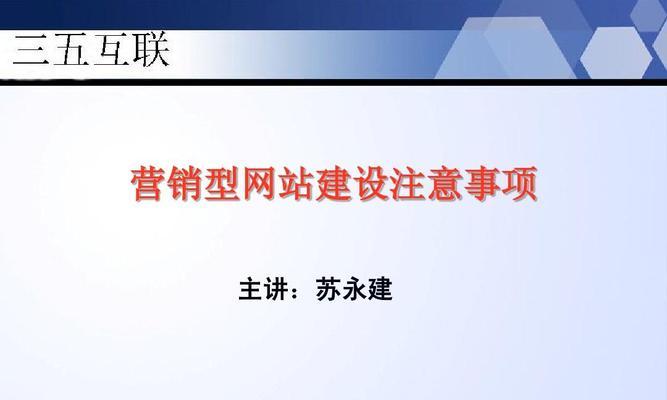 三五互联

营销型网站建设注意事项

主讲：苏永建